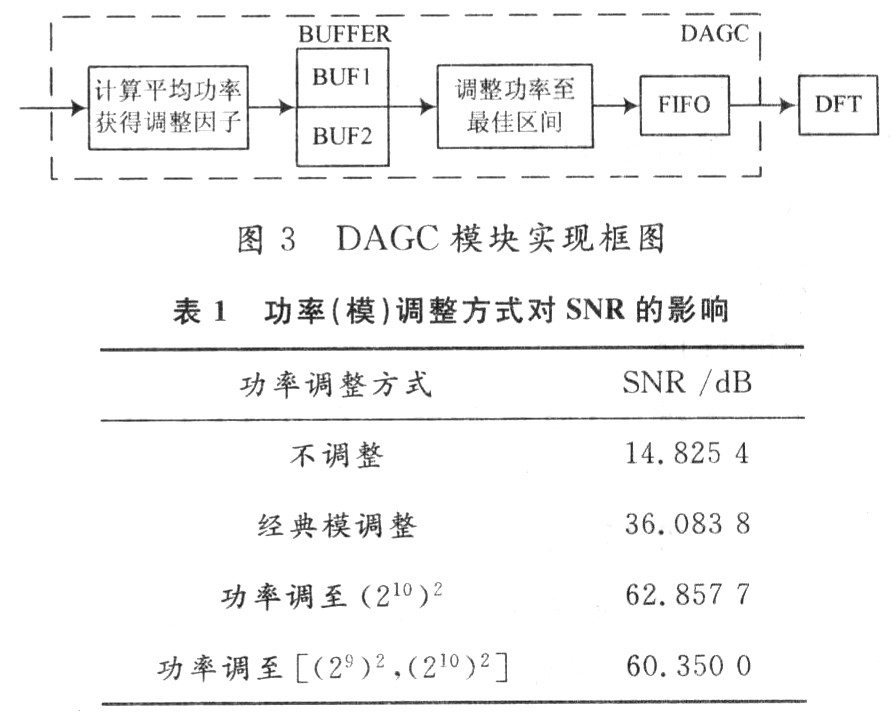 BUFFER

DAGC

计算平均功率获得调整因子

BUF1

BUF2

调整功率至最佳区间

FIFO

DFT

图 3 DAGC 模块实现框图

表 1 功率(模)调整方式对 SNR 的影响

| 功率调整方式 | SNR /dB |
|---|---|
| 不调整 | 14.825 4 |
| 经典模调整 | 36.083 8 |
| 功率调至 $(2^{10})^2$ | 62.857 7 |
| 功率调至 $[(2^9)^2,(2^{10})^2]$ | 60.350 0 |